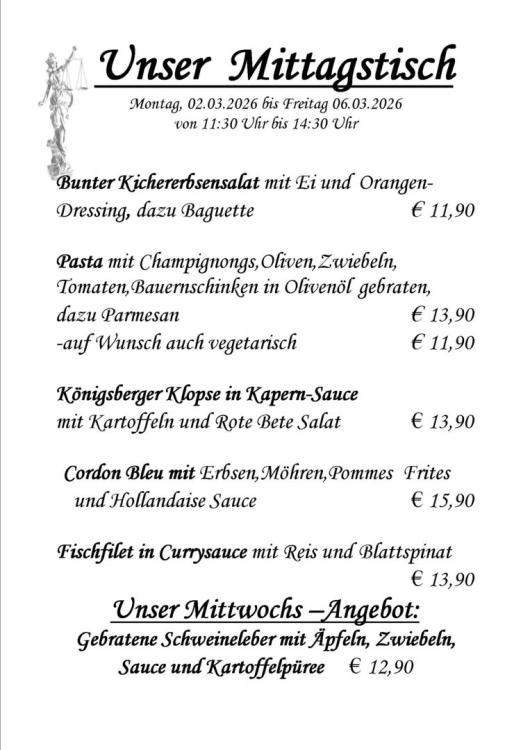 Unser Mittagstisch

Montag, 02.03.2026 bis Freitag 06.03.2026
von 11:30 Uhr bis 14:30 Uhr

Bunter Kichererbsensalat mit Ei und Orangen-Dressing, dazu Baguette € 11,90

Pasta mit Champignongs,Oliven,Zwiebeln, Tomaten,Bauernschinken in Olivenöl gebraten, dazu Parmesan € 13,90
-auf Wunsch auch vegetarisch € 11,90

Königsberger Klopse in Kapern-Sauce mit Kartoffeln und Rote Bete Salat € 13,90

Cordon Bleu mit Erbsen,Möhren,Pommes Frites und Hollandaise Sauce € 15,90

Fischfilet in Currysauce mit Reis und Blattspinat € 13,90

Unser Mittwochs –Angebot:
Gebratene Schweineleber mit Äpfeln, Zwiebeln, Sauce und Kartoffelpüree € 12,90